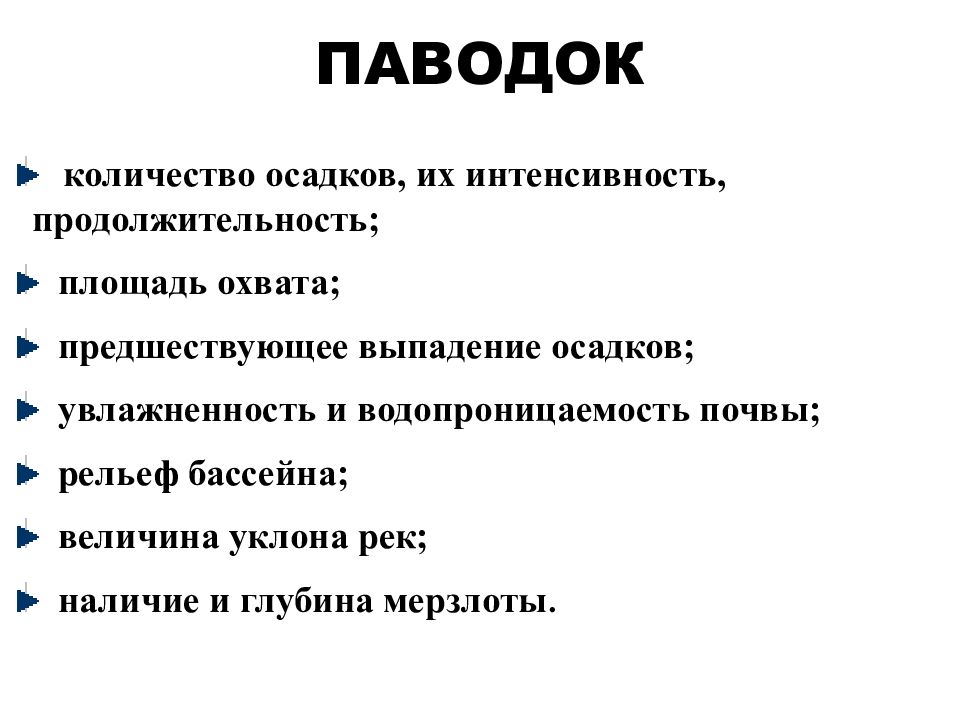 ПАВОДОК

количество осадков, их интенсивность, продолжительность;

площадь охвата;

предшествующее выпадение осадков;

увлажненность и водопроницаемость почвы;

рельеф бассейна;

величина уклона рек;

наличие и глубина мерзлоты.